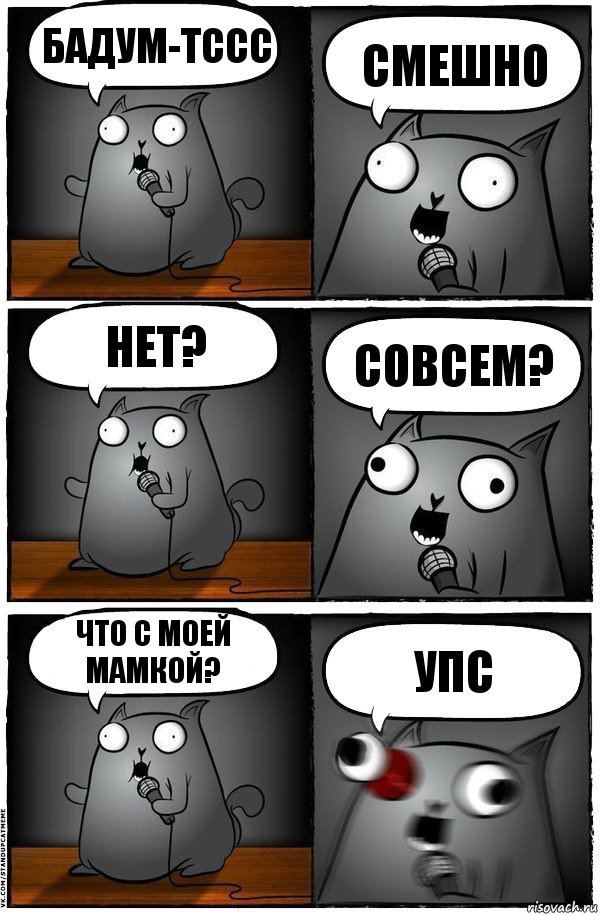 БАДУМ-ТССС

СМЕШНО

НЕТ?

СОВСЕМ?

ЧТО С МОЕЙ МАМКОЙ?

УПС

VK.COM/STANDUPCATMEME

risovach.ru